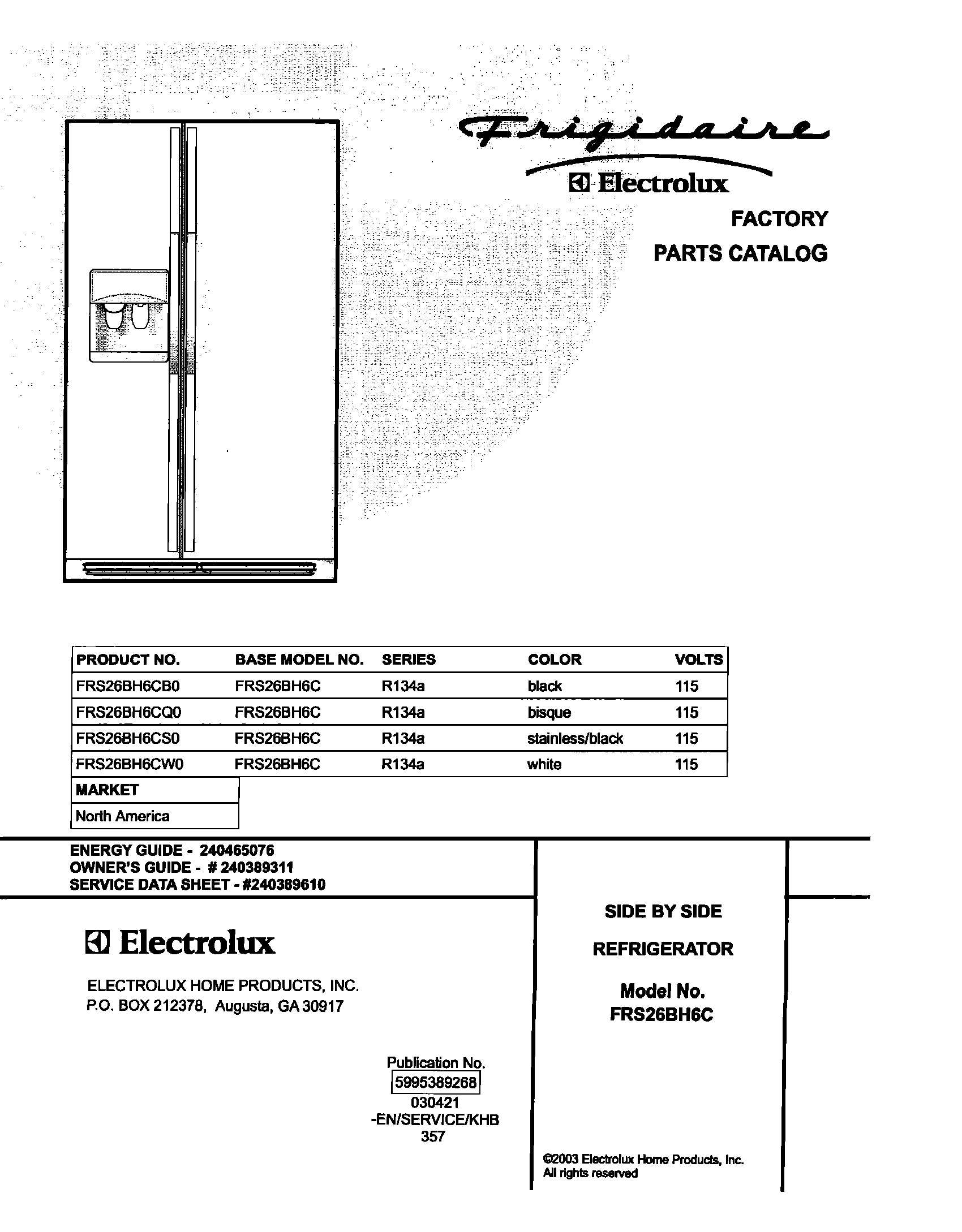 Frigidaire
Electrolux

FACTORY
PARTS CATALOG

| PRODUCT NO. | BASE MODEL NO. | SERIES | COLOR | VOLTS |
|---|---|---|---|---|
| FRS26BH6CB0 | FRS26BH6C | R134a | black | 115 |
| FRS26BH6CQ0 | FRS26BH6C | R134a | bisque | 115 |
| FRS26BH6CS0 | FRS26BH6C | R134a | stainless/black | 115 |
| FRS26BH6CW0 | FRS26BH6C | R134a | white | 115 |

| MARKET |
|---|
| North America |

ENERGY GUIDE - 240465076
OWNER'S GUIDE - # 240389311
SERVICE DATA SHEET - #240389610

Electrolux

ELECTROLUX HOME PRODUCTS, INC.
P.O. BOX 212378, Augusta, GA 30917

Publication No.
5995389268
030421
-EN/SERVICE/KHB
357

SIDE BY SIDE

REFRIGERATOR

Model No.
FRS26BH6C

©2003 Electrolux Home Products, Inc.
All rights reserved